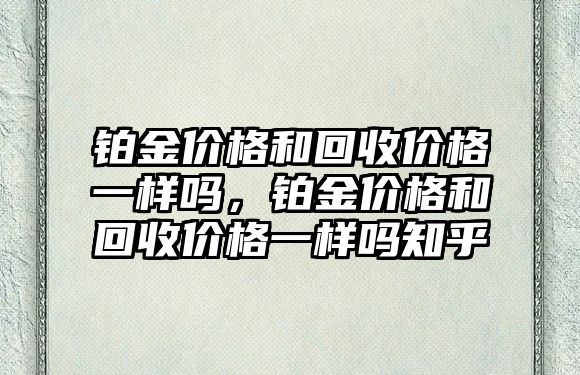 铂金价格和回收价格一样吗，铂金价格和回收价格一样吗知乎